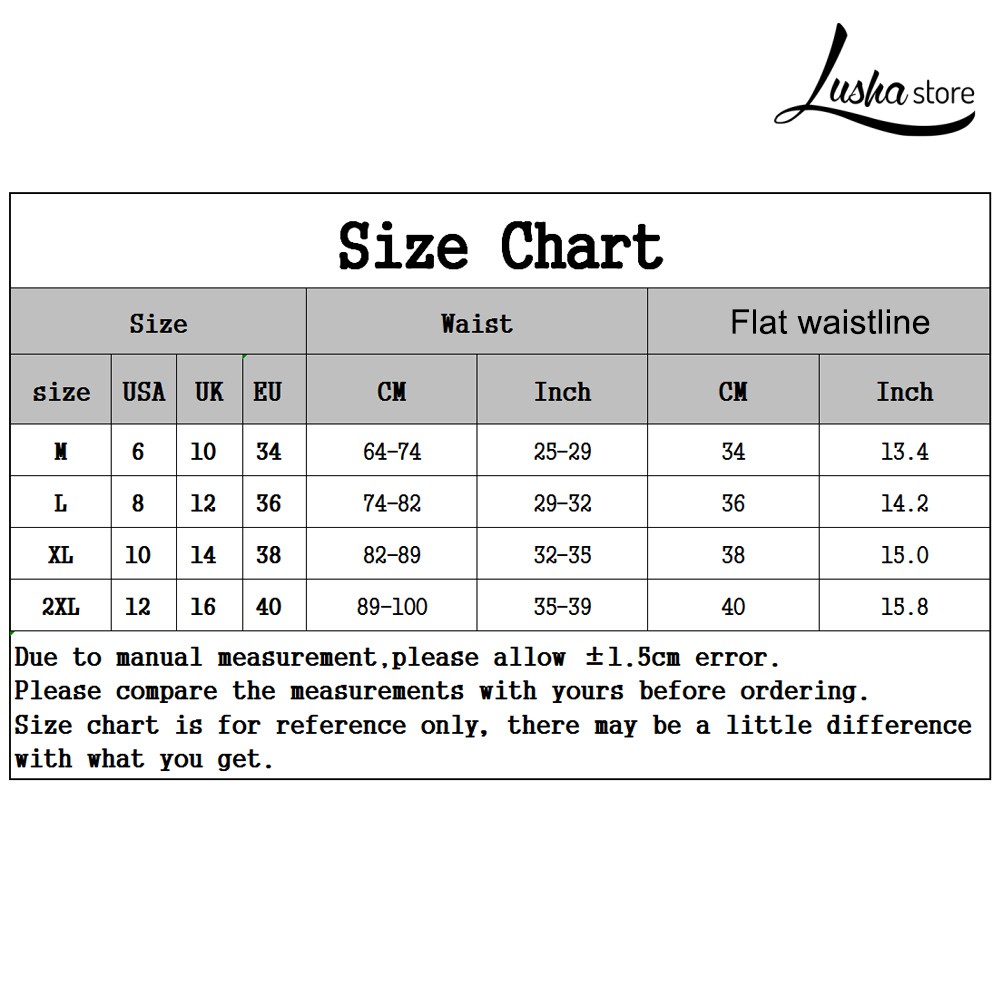 Lusha store

Size Chart

| Size | | | | Waist | | Flat waistline | |
|---|---|---|---|---|---|---|---|
| size | USA | UK | EU | CM | Inch | CM | Inch |
| M | 6 | 10 | 34 | 64-74 | 25-29 | 34 | 13.4 |
| L | 8 | 12 | 36 | 74-82 | 29-32 | 36 | 14.2 |
| XL | 10 | 14 | 38 | 82-89 | 32-35 | 38 | 15.0 |
| 2XL | 12 | 16 | 40 | 89-100 | 35-39 | 40 | 15.8 |

Due to manual measurement,please allow ±1.5cm error.
Please compare the measurements with yours before ordering.
Size chart is for reference only, there may be a little difference with what you get.